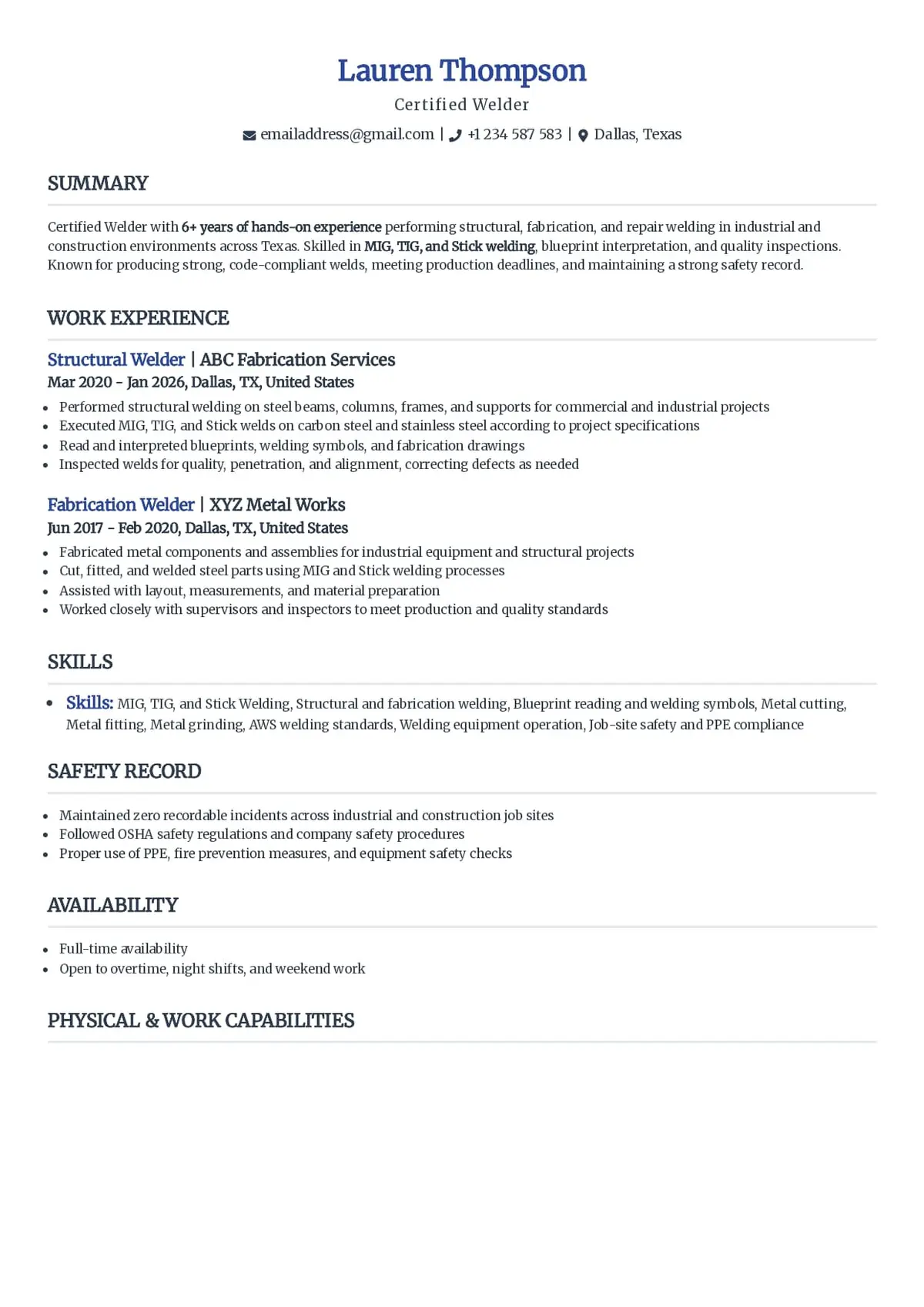 Lauren Thompson

Certified Welder

emailaddress@gmail.com | +1 234 587 583 | Dallas, Texas

SUMMARY

Certified Welder with 6+ years of hands-on experience performing structural, fabrication, and repair welding in industrial and construction environments across Texas. Skilled in MIG, TIG, and Stick welding, blueprint interpretation, and quality inspections. Known for producing strong, code-compliant welds, meeting production deadlines, and maintaining a strong safety record.

WORK EXPERIENCE

Structural Welder | ABC Fabrication Services
Mar 2020 - Jan 2026, Dallas, TX, United States

• Performed structural welding on steel beams, columns, frames, and supports for commercial and industrial projects
• Executed MIG, TIG, and Stick welds on carbon steel and stainless steel according to project specifications
• Read and interpreted blueprints, welding symbols, and fabrication drawings
• Inspected welds for quality, penetration, and alignment, correcting defects as needed

Fabrication Welder | XYZ Metal Works
Jun 2017 - Feb 2020, Dallas, TX, United States

• Fabricated metal components and assemblies for industrial equipment and structural projects
• Cut, fitted, and welded steel parts using MIG and Stick welding processes
• Assisted with layout, measurements, and material preparation
• Worked closely with supervisors and inspectors to meet production and quality standards

SKILLS

• Skills: MIG, TIG, and Stick Welding, Structural and fabrication welding, Blueprint reading and welding symbols, Metal cutting, Metal fitting, Metal grinding, AWS welding standards, Welding equipment operation, Job-site safety and PPE compliance

SAFETY RECORD

• Maintained zero recordable incidents across industrial and construction job sites
• Followed OSHA safety regulations and company safety procedures
• Proper use of PPE, fire prevention measures, and equipment safety checks

AVAILABILITY

• Full-time availability
• Open to overtime, night shifts, and weekend work

PHYSICAL & WORK CAPABILITIES